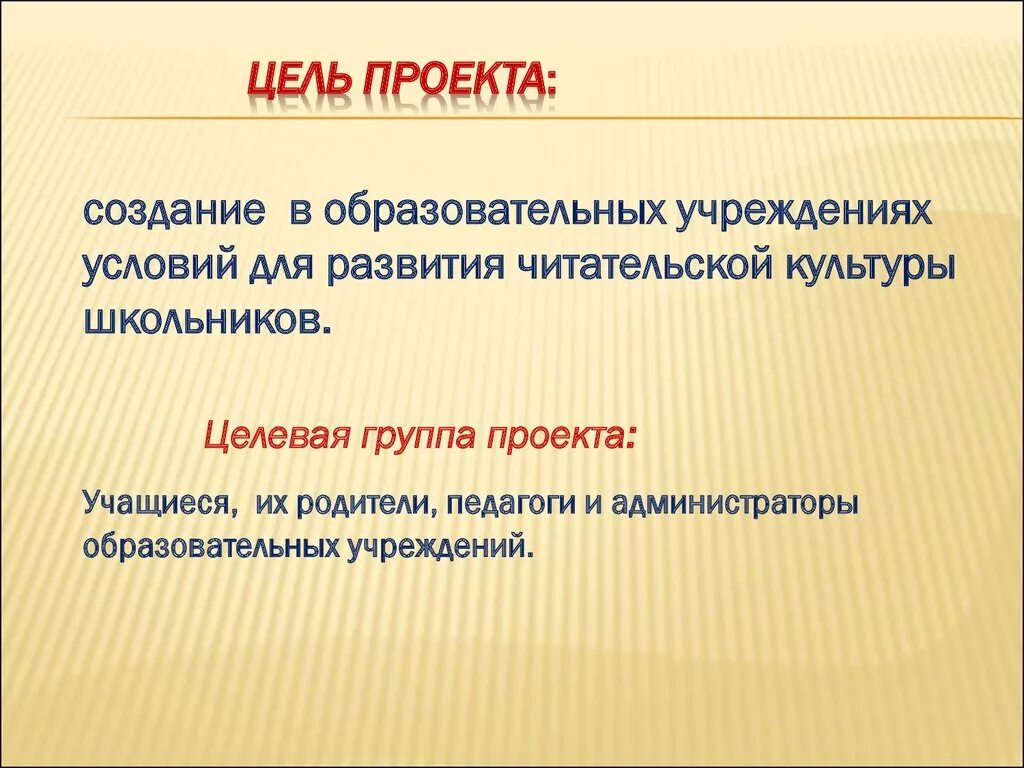 ЦЕЛЬ ПРОЕКТА:

создание в образовательных учреждениях условий для развития читательской культуры школьников.

Целевая группа проекта:

Учащиеся, их родители, педагоги и администраторы образовательных учреждений.